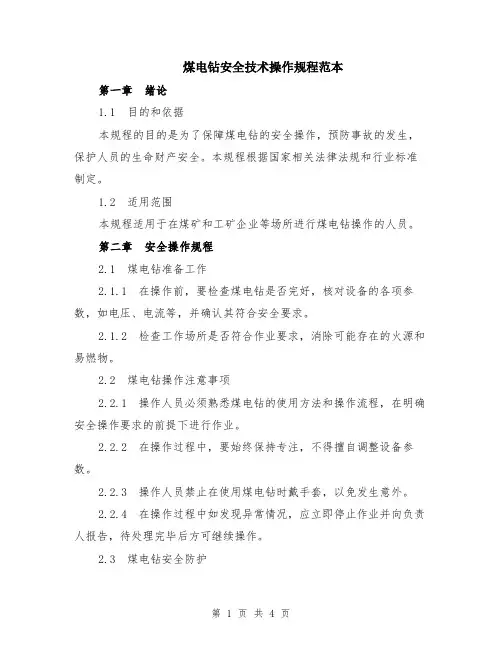 煤电钻安全技术操作规程范本

第一章 绪论

1.1 目的和依据

本规程的目的是为了保障煤电钻的安全操作，预防事故的发生，保护人员的生命财产安全。本规程根据国家相关法律法规和行业标准制定。

1.2 适用范围

本规程适用于在煤矿和工矿企业等场所进行煤电钻操作的人员。

第二章 安全操作规程

2.1 煤电钻准备工作

2.1.1 在操作前，要检查煤电钻是否完好，核对设备的各项参数，如电压、电流等，并确认其符合安全要求。

2.1.2 检查工作场所是否符合作业要求，消除可能存在的火源和易燃物。

2.2 煤电钻操作注意事项

2.2.1 操作人员必须熟悉煤电钻的使用方法和操作流程，在明确安全操作要求的前提下进行作业。

2.2.2 在操作过程中，要始终保持专注，不得擅自调整设备参数。

2.2.3 操作人员禁止在使用煤电钻时戴手套，以免发生意外。

2.2.4 在操作过程中如发现异常情况，应立即停止作业并向负责人报告，待处理完毕后方可继续操作。

2.3 煤电钻安全防护

第 1 页 共 4 页